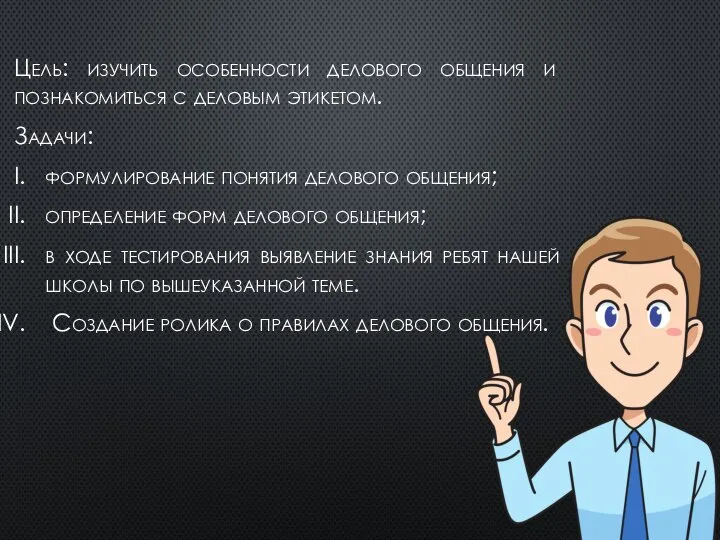 Цель: изучить особенности делового общения и познакомиться с деловым этикетом.

Задачи:

I. формулирование понятия делового общения;

II. определение форм делового общения;

III. в ходе тестирования выявление знания ребят нашей школы по вышеуказанной теме.

IV. Создание ролика о правилах делового общения.